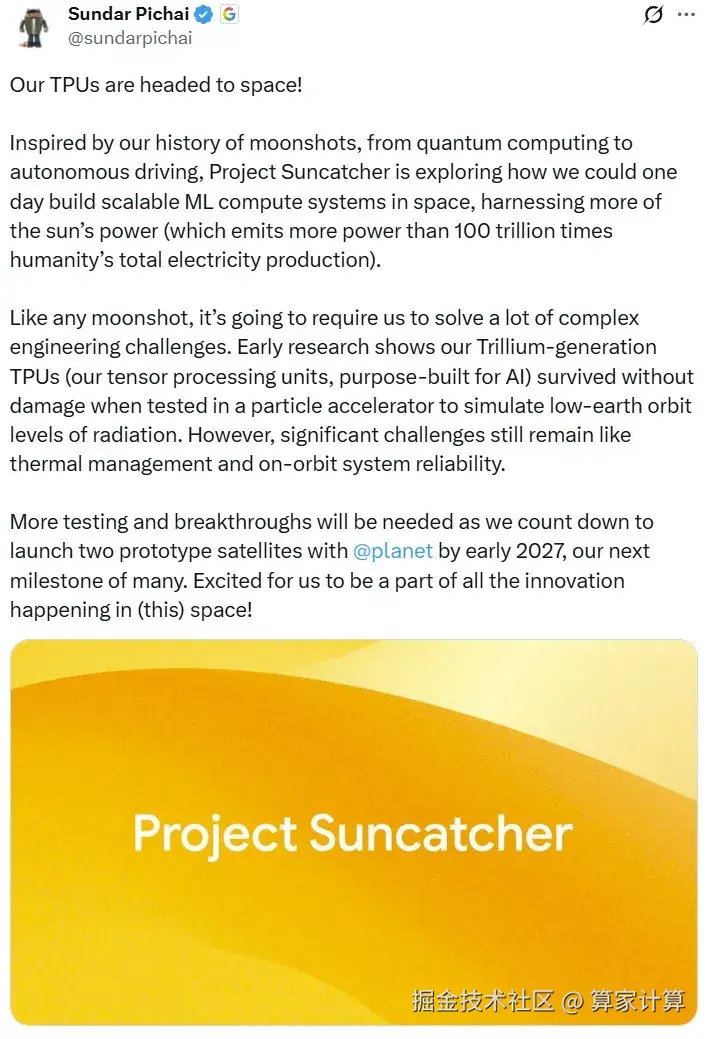 Sundar Pichai
@sundarpichai

Our TPUs are headed to space!

Inspired by our history of moonshots, from quantum computing to autonomous driving, Project Suncatcher is exploring how we could one day build scalable ML compute systems in space, harnessing more of the sun's power (which emits more power than 100 trillion times humanity's total electricity production).

Like any moonshot, it's going to require us to solve a lot of complex engineering challenges. Early research shows our Trillium-generation TPUs (our tensor processing units, purpose-built for AI) survived without damage when tested in a particle accelerator to simulate low-earth orbit levels of radiation. However, significant challenges still remain like thermal management and on-orbit system reliability.

More testing and breakthroughs will be needed as we count down to launch two prototype satellites with @planet by early 2027, our next milestone of many. Excited for us to be a part of all the innovation happening in (this) space!

Project Suncatcher

掘金技术社区 @ 算家计算